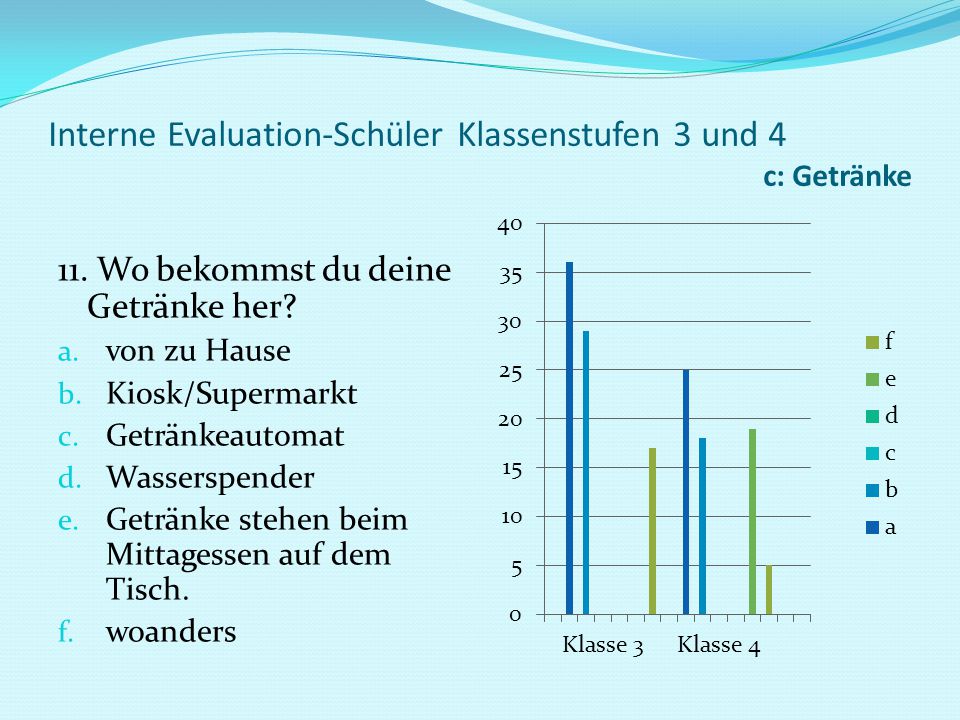 Interne Evaluation-Schüler Klassenstufen 3 und 4
c: Getränke

11. Wo bekommst du deine Getränke her?
a. von zu Hause
b. Kiosk/Supermarkt
c. Getränkeautomat
d. Wasserspender
e. Getränke stehen beim Mittagessen auf dem Tisch.
f. woanders

40
35
30
25
20
15
10
5
0
Klasse 3
Klasse 4
f
e
d
c
b
a